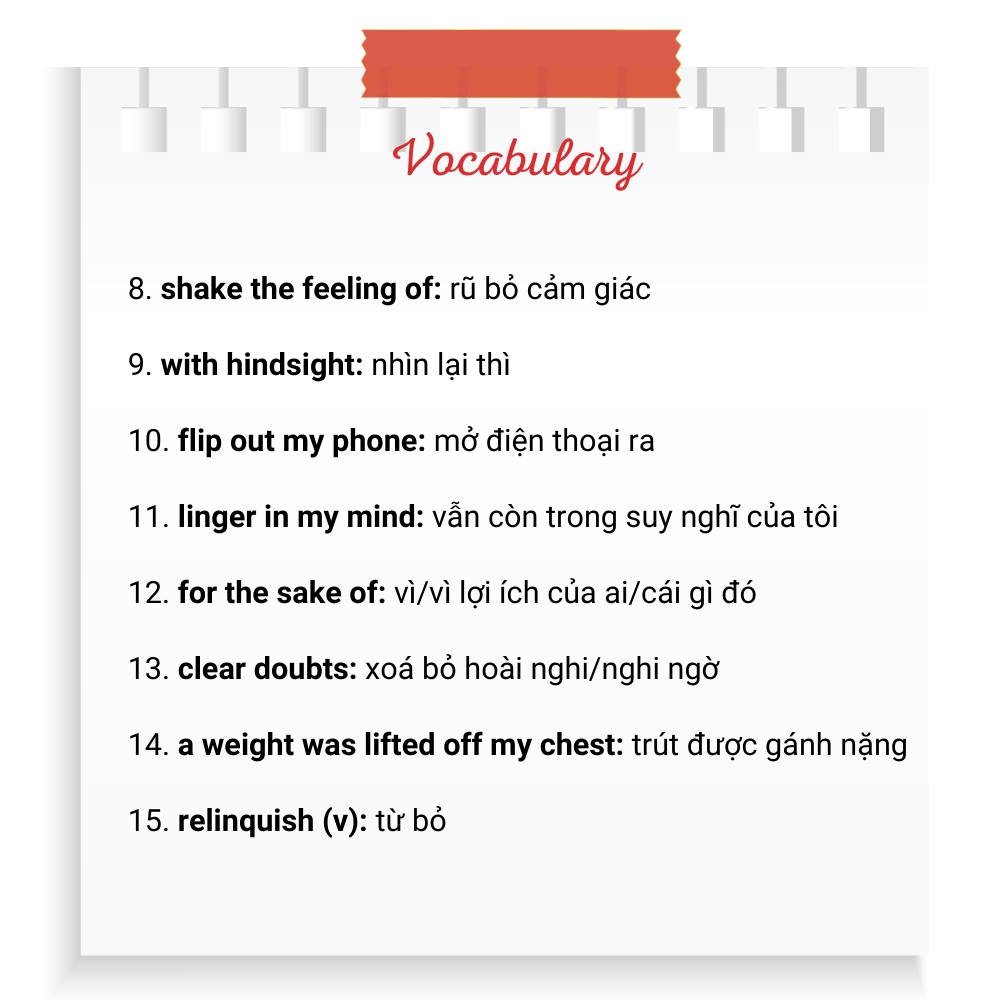 Vocabulary

8. shake the feeling of: rũ bỏ cảm giác

9. with hindsight: nhìn lại thì

10. flip out my phone: mở điện thoại ra

11. linger in my mind: vẫn còn trong suy nghĩ của tôi

12. for the sake of: vì/vì lợi ích của ai/cái gì đó

13. clear doubts: xoá bỏ hoài nghi/nghi ngờ

14. a weight was lifted off my chest: trút được gánh nặng

15. relinquish (v): từ bỏ